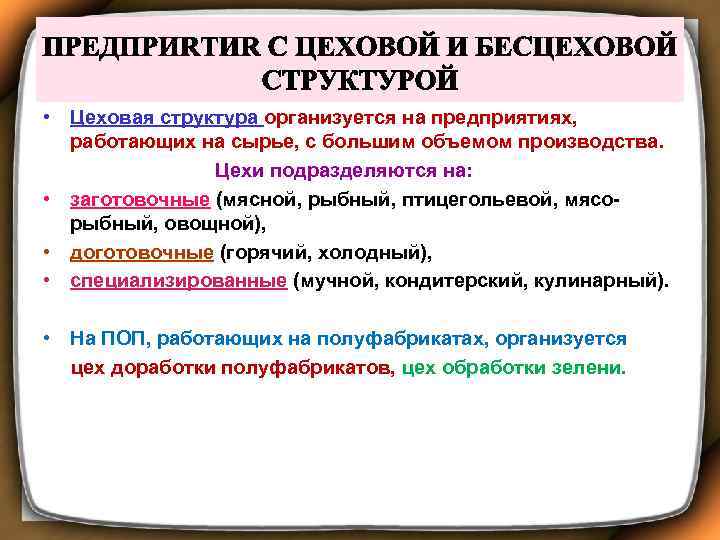 ПРЕДПРИЯТИЯ С ЦЕХОВОЙ И БЕСЦЕХОВОЙ СТРУКТУРОЙ

• Цеховая структура организуется на предприятиях, работающих на сырье, с большим объемом производства.

Цехи подразделяются на:

• заготовочные (мясной, рыбный, птицегольевой, мясо-рыбный, овощной),
• доготовочные (горячий, холодный),
• специализированные (мучной, кондитерский, кулинарный).

• На ПОП, работающих на полуфабрикатах, организуется цех доработки полуфабрикатов, цех обработки зелени.